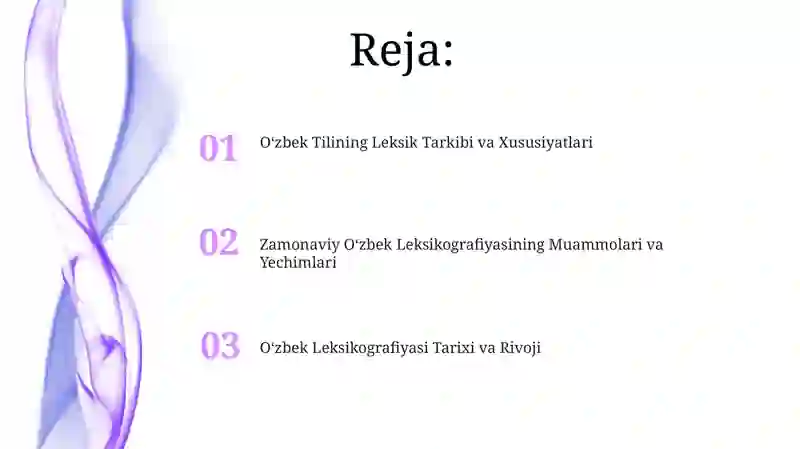 Reja:

01 O‘zbek Tilining Leksik Tarkibi va Xususiyatlari

02 Zamonaviy O‘zbek Leksikografiyasining Muammolari va Yechimlari

03 O‘zbek Leksikografiyasi Tarixi va Rivoji